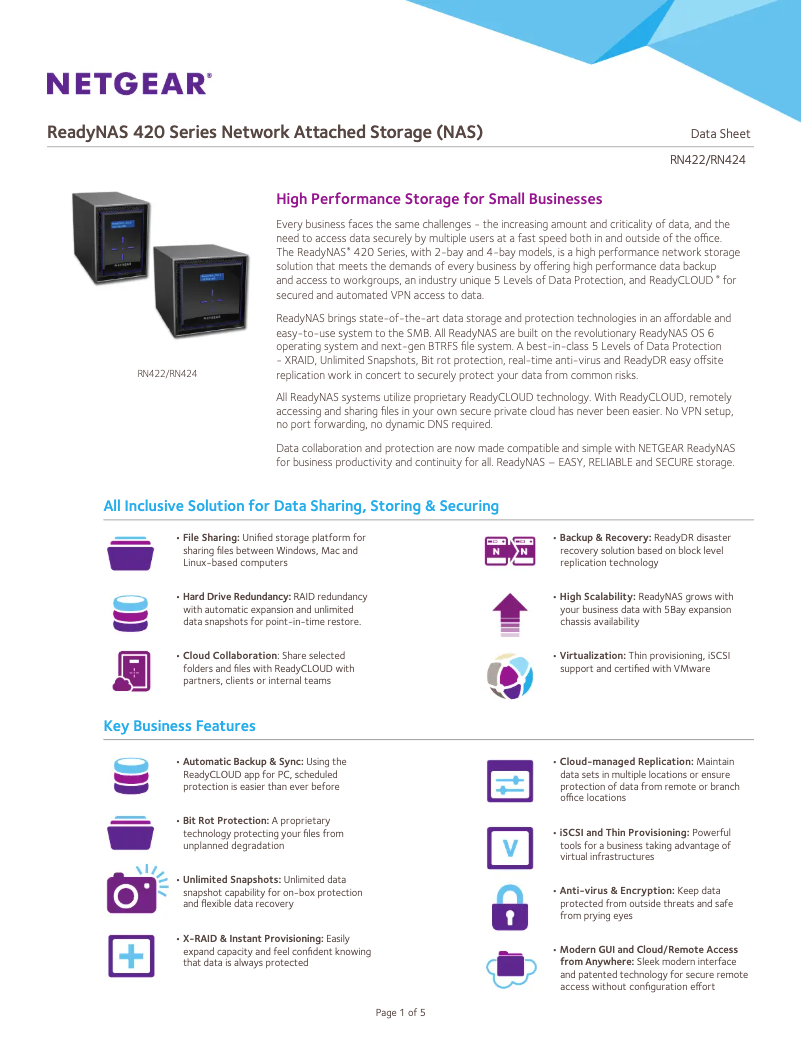 NETGEAR®

ReadyNAS 420 Series Network Attached Storage (NAS)

Data Sheet

RN422/RN424

RN422/RN424

High Performance Storage for Small Businesses

Every business faces the same challenges - the increasing amount and criticality of data, and the need to access data securely by multiple users at a fast speed both in and outside of the office. The ReadyNAS® 420 Series, with 2-bay and 4-bay models, is a high performance network storage solution that meets the demands of every business by offering high performance data backup and access to workgroups, an industry unique 5 Levels of Data Protection, and ReadyCLOUD® for secured and automated VPN access to data.

ReadyNAS brings state-of-the-art data storage and protection technologies in an affordable and easy-to-use system to the SMB. All ReadyNAS are built on the revolutionary ReadyNAS OS 6 operating system and next-gen BTRFS file system. A best-in-class 5 Levels of Data Protection - XRAID, Unlimited Snapshots, Bit rot protection, real-time anti-virus and ReadyDR easy offsite replication work in concert to securely protect your data from common risks.

All ReadyNAS systems utilize proprietary ReadyCLOUD technology. With ReadyCLOUD, remotely accessing and sharing files in your own secure private cloud has never been easier. No VPN setup, no port forwarding, no dynamic DNS required.

Data collaboration and protection are now made compatible and simple with NETGEAR ReadyNAS for business productivity and continuity for all. ReadyNAS – EASY, RELIABLE and SECURE storage.

All Inclusive Solution for Data Sharing, Storing & Securing

• File Sharing: Unified storage platform for sharing files between Windows, Mac and Linux-based computers

• Hard Drive Redundancy: RAID redundancy with automatic expansion and unlimited data snapshots for point-in-time restore.

• Cloud Collaboration: Share selected folders and files with ReadyCLOUD with partners, clients or internal teams

• Backup & Recovery: ReadyDR disaster recovery solution based on block level replication technology

• High Scalability: ReadyNAS grows with your business data with 5Bay expansion chassis availability

• Virtualization: Thin provisioning, iSCSI support and certified with VMware

Key Business Features

• Automatic Backup & Sync: Using the ReadyCLOUD app for PC, scheduled protection is easier than ever before

• Bit Rot Protection: A proprietary technology protecting your files from unplanned degradation

• Unlimited Snapshots: Unlimited data snapshot capability for on-box protection and flexible data recovery

• X-RAID & Instant Provisioning: Easily expand capacity and feel confident knowing that data is always protected

• Cloud-managed Replication: Maintain data sets in multiple locations or ensure protection of data from remote or branch office locations

• iSCSI and Thin Provisioning: Powerful tools for a business taking advantage of virtual infrastructures

• Anti-virus & Encryption: Keep data protected from outside threats and safe from prying eyes

• Modern GUI and Cloud/Remote Access from Anywhere: Sleek modern interface and patented technology for secure remote access without configuration effort

Page 1 of 5